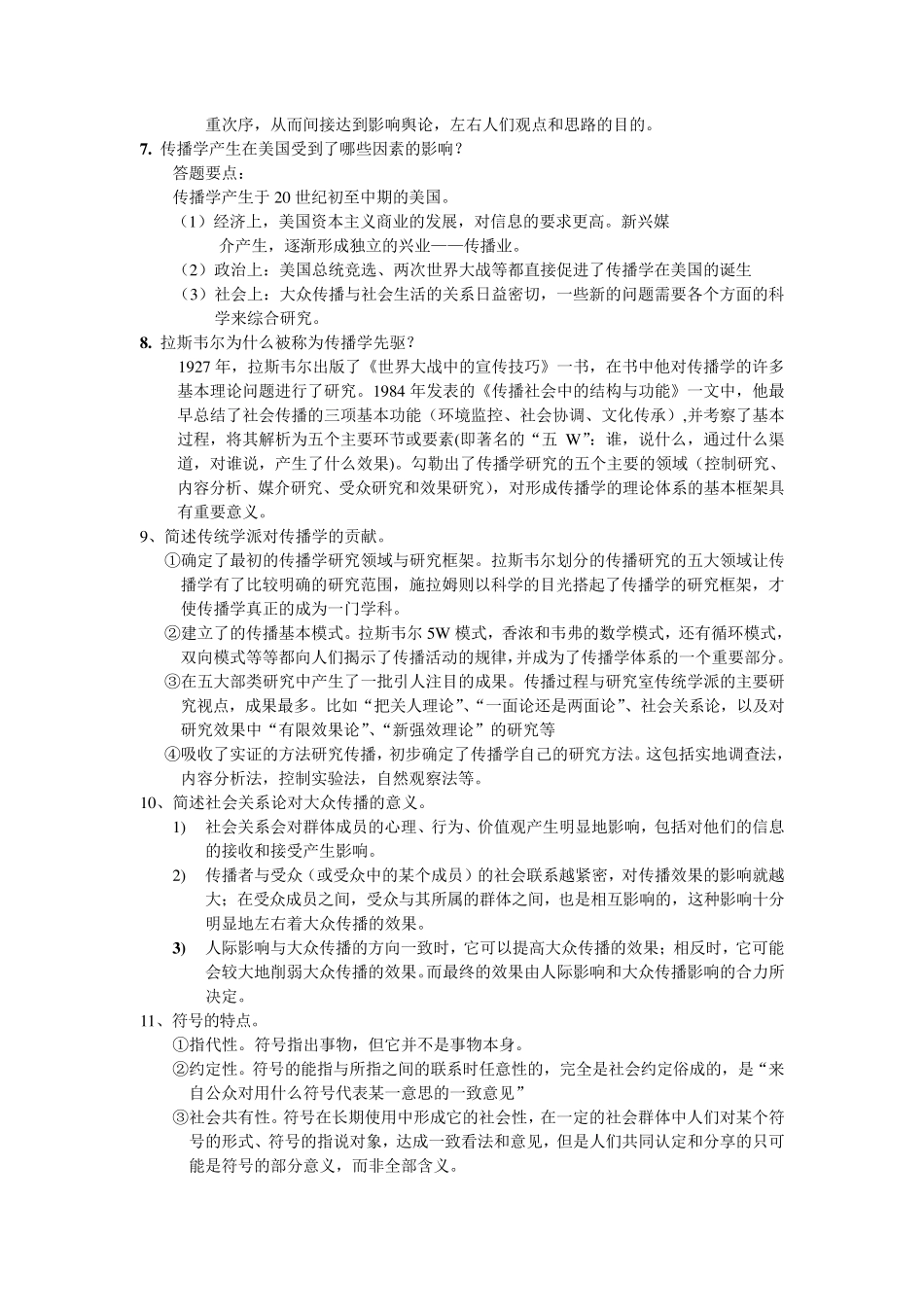 重次序，从而间接达到影响舆论，左右人们观点和思路的目的。

7. 传播学产生在美国受到了哪些因素的影响？

答题要点：

传播学产生于 20 世纪初至中期的美国。

（1）经济上，美国资本主义商业的发展，对信息的要求更高。新兴媒介产生，逐渐形成独立的兴业——传播业。

（2）政治上：美国总统竞选、两次世界大战等都直接促进了传播学在美国的诞生

（3）社会上：大众传播与社会生活的关系日益密切，一些新的问题需要各个方面的科学来综合研究。

8. 拉斯韦尔为什么被称为传播学先驱？

1927 年，拉斯韦尔出版了《世界大战中的宣传技巧》一书，在书中他对传播学的许多基本理论问题进行了研究。1984 年发表的《传播社会中的结构与功能》一文中，他最早总结了社会传播的三项基本功能（环境监控、社会协调、文化传承）,并考察了基本过程，将其解析为五个主要环节或要素(即著名的“五 W”：谁，说什么，通过什么渠道，对谁说，产生了什么效果)。勾勒出了传播学研究的五个主要的领域（控制研究、内容分析、媒介研究、受众研究和效果研究），对形成传播学的理论体系的基本框架具有重要意义。

9、简述传统学派对传播学的贡献。

①确定了最初的传播学研究领域与研究框架。拉斯韦尔划分的传播研究的五大领域让传播学有了比较明确的研究范围，施拉姆则以科学的目光搭起了传播学的研究框架，才使传播学真正的成为一门学科。

②建立了的传播基本模式。拉斯韦尔 5W 模式，香浓和韦弗的数学模式，还有循环模式，双向模式等等都向人们揭示了传播活动的规律，并成为了传播学体系的一个重要部分。

③在五大部类研究中产生了一批引人注目的成果。传播过程与研究室传统学派的主要研究视点，成果最多。比如“把关人理论”、“一面论还是两面论”、社会关系论，以及对研究效果中“有限效果论”、“新强效理论”的研究等

④吸收了实证的方法研究传播，初步确定了传播学自己的研究方法。这包括实地调查法，内容分析法，控制实验法，自然观察法等。

10、简述社会关系论对大众传播的意义。

1) 社会关系会对群体成员的心理、行为、价值观产生明显地影响，包括对他们的信息的接收和接受产生影响。

2) 传播者与受众（或受众中的某个成员）的社会联系越紧密，对传播效果的影响就越大；在受众成员之间，受众与其所属的群体之间，也是相互影响的，这种影响十分明显地左右着大众传播的效果。

3) 人际影响与大众传播的方向一致时，它可以提高大众传播的效果；相反时，它可能会较大地削弱大众传播的效果。而最终的效果由人际影响和大众传播影响的合力所决定。

11、符号的特点。

①指代性。符号指出事物，但它并不是事物本身。

②约定性。符号的能指与所指之间的联系时任意性的，完全是社会约定俗成的，是“来自公众对用什么符号代表某一意思的一致意见”

③社会共有性。符号在长期使用中形成它的社会性，在一定的社会群体中人们对某个符号的形式、符号的指说对象，达成一致看法和意见，但是人们共同认定和分享的只可能是符号的部分意义，而非全部含义。